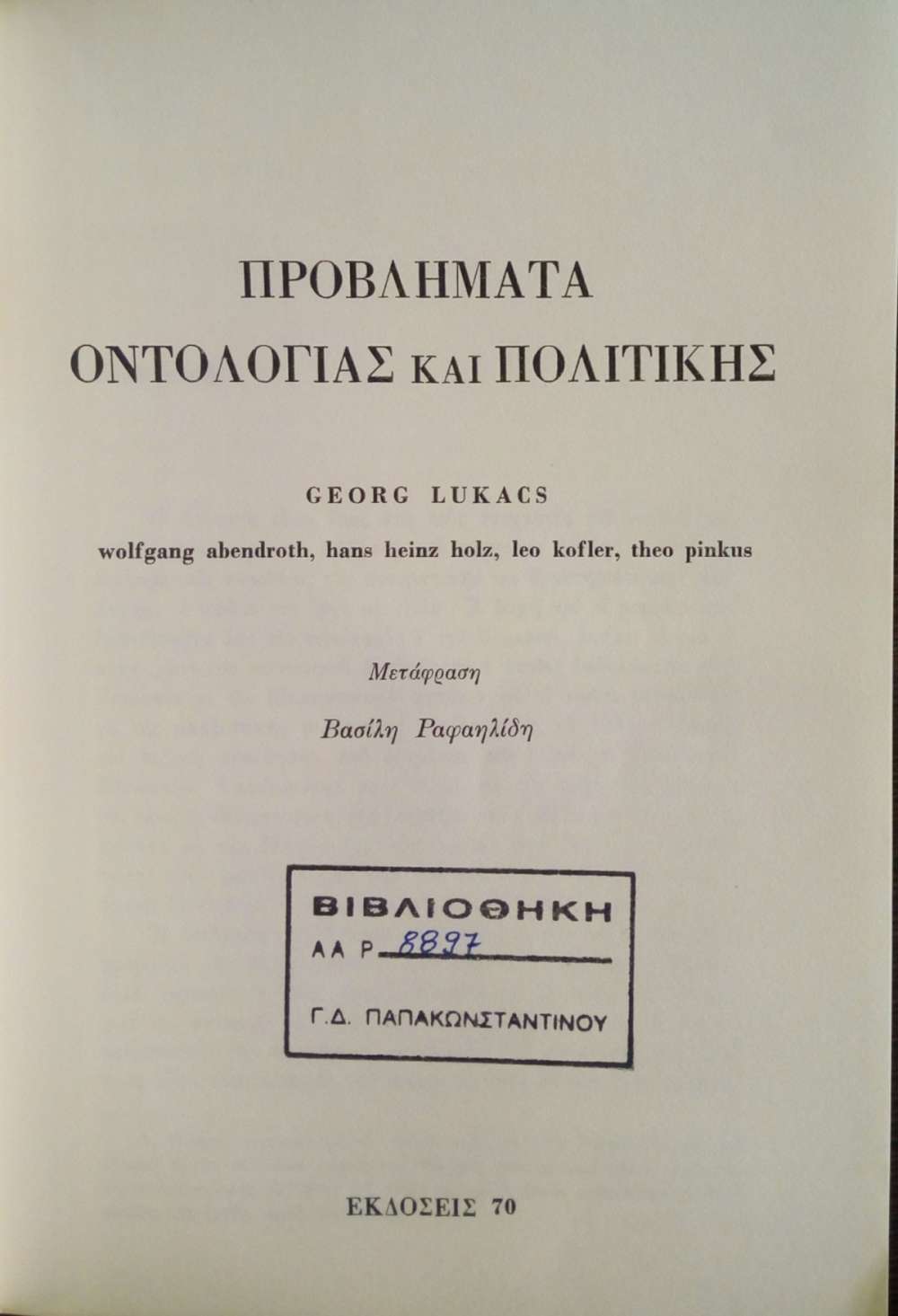 ΠΡΟΒΛΗΜΑΤΑ
ΟΝΤΟΛΟΓΙΑΣ ΚΑΙ ΠΟΛΙΤΙΚΗΣ

GEORG LUKACS

wolfgang abendroth, hans heinz holz, leo kofler, theo pinkus

Μετάφραση

Βασίλη Ραφαηλίδη

ΒΙΒΛΙΟΘΗΚΗ
ΑΑ Ρ 8897
Γ.Δ. ΠΑΠΑΚΩΝΣΤΑΝΤΙΝΟΥ

ΕΚΔΟΣΕΙΣ 70